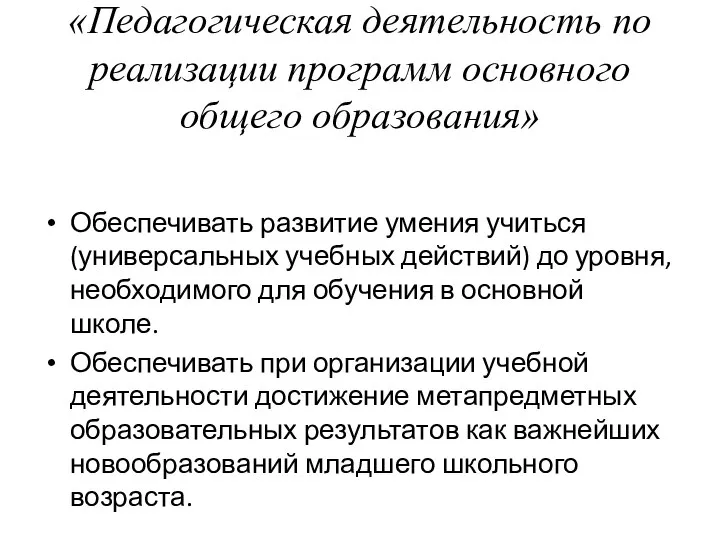 «Педагогическая деятельность по реализации программ основного общего образования»

• Обеспечивать развитие умения учиться (универсальных учебных действий) до уровня, необходимого для обучения в основной школе.
• Обеспечивать при организации учебной деятельности достижение метапредметных образовательных результатов как важнейших новообразований младшего школьного возраста.